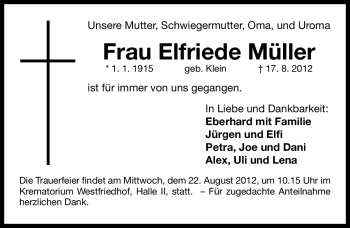 Unsere Mutter, Schwiegermutter, Oma, und Uroma

Frau Elfriede Müller

* 1. 1. 1915 geb. Klein † 17. 8. 2012

ist für immer von uns gegangen.

In Liebe und Dankbarkeit:
Eberhard mit Familie
Jürgen und Elfi
Petra, Joe und Dani
Alex, Uli und Lena

Die Trauerfeier findet am Mittwoch, dem 22. August 2012, um 10.15 Uhr im Krematorium Westfriedhof, Halle II, statt. – Für zugedachte Anteilnahme herzlichen Dank.